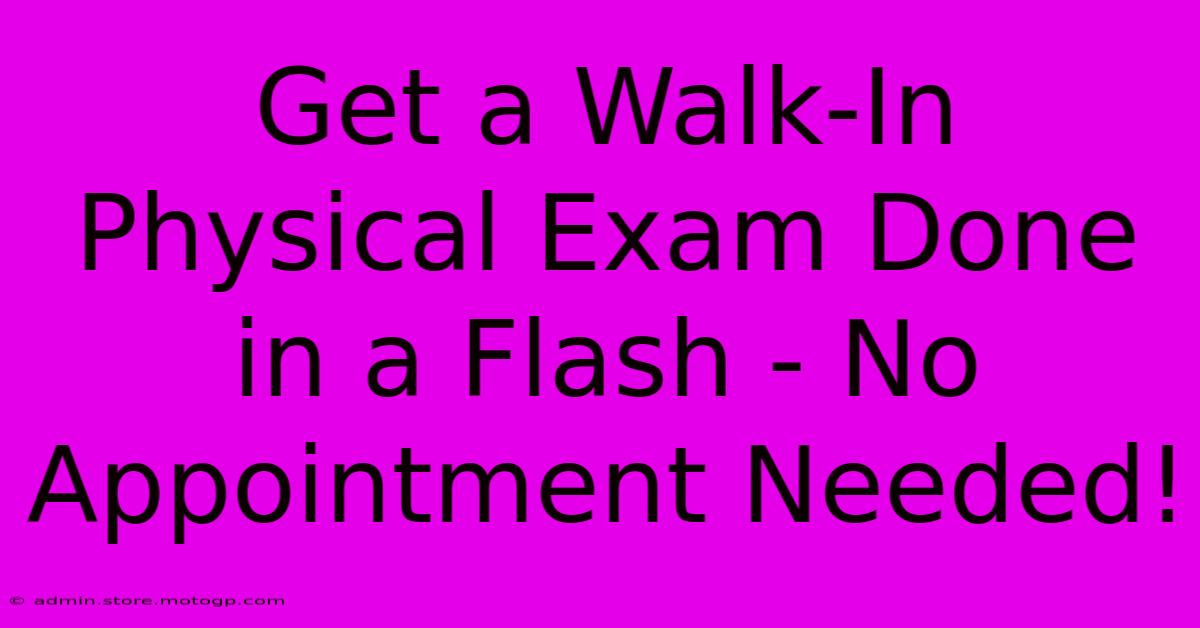 Get a Walk-In Physical Exam Done in a Flash - No Appointment Needed!

© admin.store.motogp.com